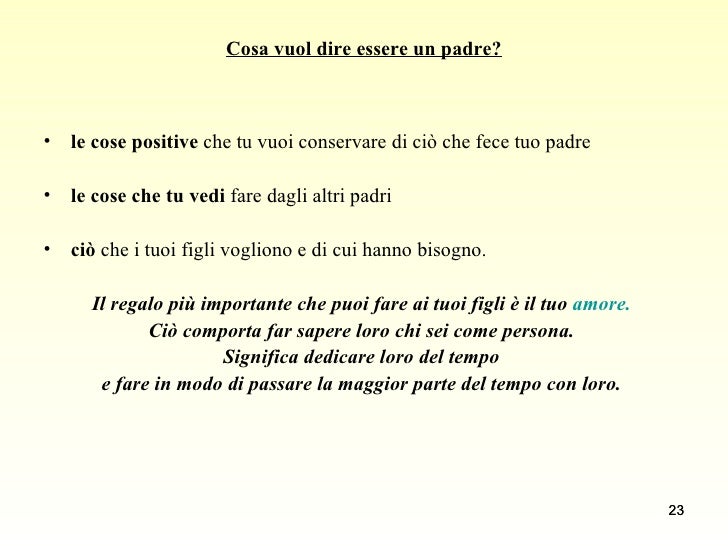 Cosa vuol dire essere un padre?

• le cose positive che tu vuoi conservare di ciò che fece tuo padre

• le cose che tu vedi fare dagli altri padri

• ciò che i tuoi figli vogliono e di cui hanno bisogno.

Il regalo più importante che puoi fare ai tuoi figli è il tuo amore.
Ciò comporta far sapere loro chi sei come persona.
Significa dedicare loro del tempo
e fare in modo di passare la maggior parte del tempo con loro.

23